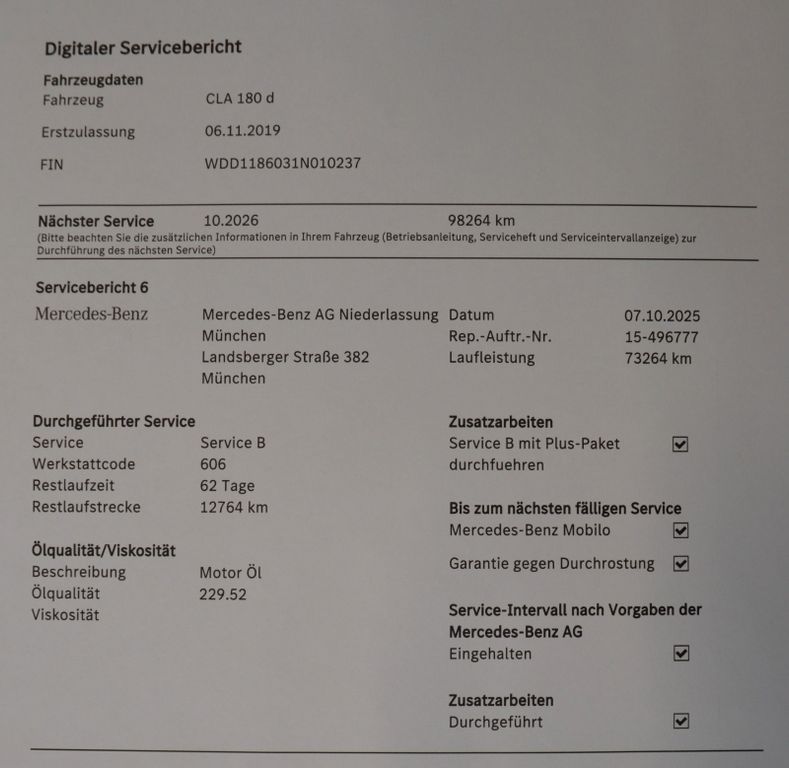 Digitaler Servicebericht

Fahrzeugdaten
Fahrzeug CLA 180 d
Erstzulassung 06.11.2019
FIN WDD1186031N010237

Nächster Service 10.2026 98264 km
(Bitte beachten Sie die zusätzlichen Informationen in Ihrem Fahrzeug (Betriebsanleitung, Serviceheft und Serviceintervallanzeige) zur Durchführung des nächsten Service)

Servicebericht 6
Mercedes-Benz
Mercedes-Benz AG Niederlassung
München
Landsberger Straße 382
München

Datum 07.10.2025
Rep.-Auftr.-Nr. 15-496777
Laufleistung 73264 km

Durchgeführter Service
Service Service B
Werkstattcode 606
Restlaufzeit 62 Tage
Restlaufstrecke 12764 km

Ölqualität/Viskosität
Beschreibung Motor Öl
Ölqualität 229.52
Viskosität

Zusatzarbeiten
Service B mit Plus-Paket durchfuehren ☑

Bis zum nächsten fälligen Service
Mercedes-Benz Mobilo ☑
Garantie gegen Durchrostung ☑

Service-Intervall nach Vorgaben der Mercedes-Benz AG
Eingehalten ☑

Zusatzarbeiten
Durchgeführt ☑